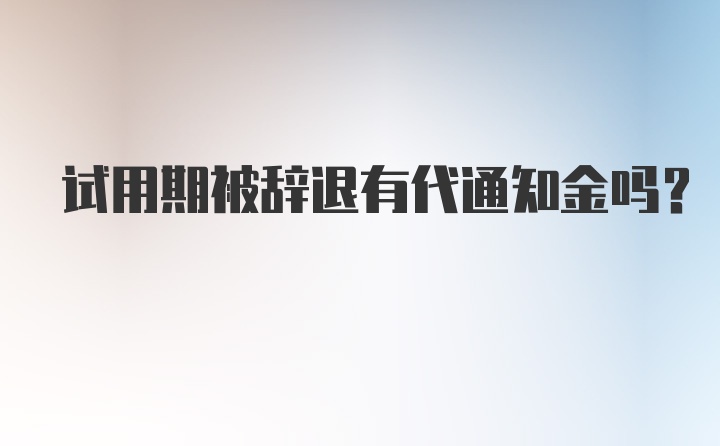 试用期被辞退有代通知金吗?